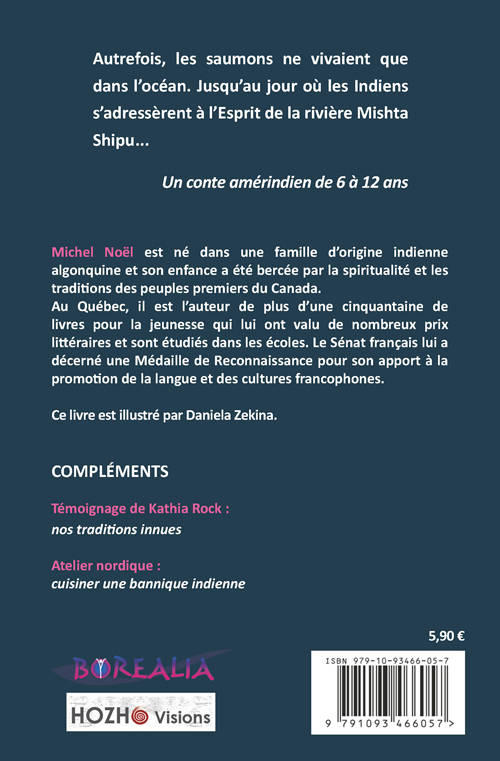 Autrefois, les saumons ne vivaient que dans l'océan. Jusqu'au jour où les Indiens s'adressèrent à l'Esprit de la rivière Mishta Shipu...

Un conte amérindien de 6 à 12 ans

Michel Noël est né dans une famille d'origine indienne algonquine et son enfance a été bercée par la spiritualité et les traditions des peuples premiers du Canada.
Au Québec, il est l'auteur de plus d'une cinquantaine de livres pour la jeunesse qui lui ont valu de nombreux prix littéraires et sont étudiés dans les écoles. Le Sénat français lui a décerné une Médaille de Reconnaissance pour son apport à la promotion de la langue et des cultures francophones.

Ce livre est illustré par Daniela Zekina.

COMPLÉMENTS

Témoignage de Kathia Rock :
nos traditions innues

Atelier nordique :
cuisiner une bannique indienne

5,90 €

BOREALIA

HOZHO Visions

ISBN 979-10-93466-05-7

9 791093 466057 >